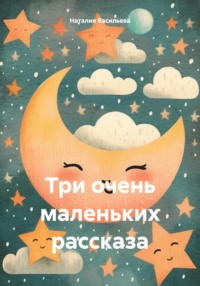 Наталия Васильева

Три очень маленьких рассказа